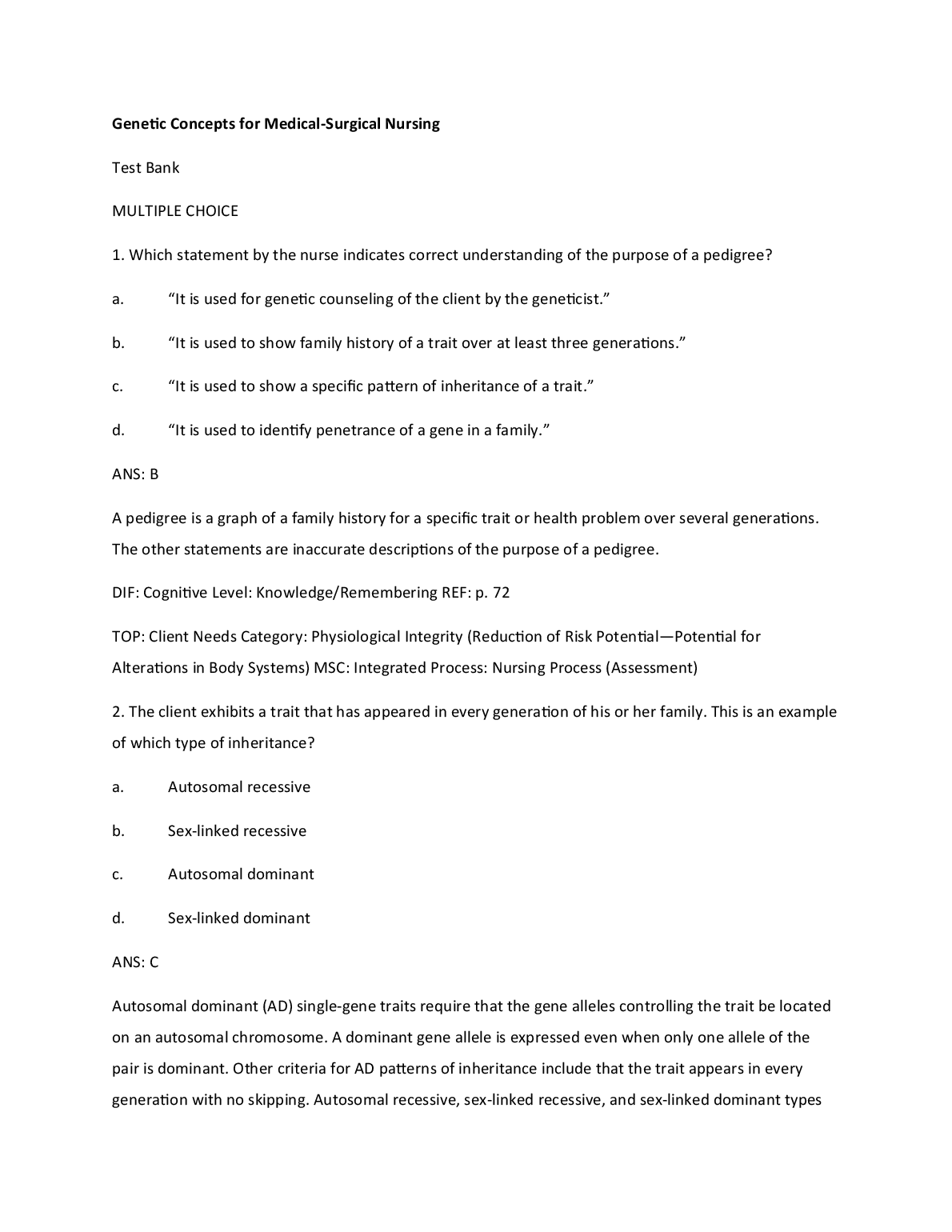 Genetic Concepts for Medical-Surgical Nursing

Test Bank

MULTIPLE CHOICE

1. Which statement by the nurse indicates correct understanding of the purpose of a pedigree?

a. “It is used for genetic counseling of the client by the geneticist.”

b. “It is used to show family history of a trait over at least three generations.”

c. “It is used to show a specific pattern of inheritance of a trait.”

d. “It is used to identify penetrance of a gene in a family.”

ANS: B

A pedigree is a graph of a family history for a specific trait or health problem over several generations. The other statements are inaccurate descriptions of the purpose of a pedigree.

DIF: Cognitive Level: Knowledge/Remembering REF: p. 72

TOP: Client Needs Category: Physiological Integrity (Reduction of Risk Potential—Potential for Alterations in Body Systems) MSC: Integrated Process: Nursing Process (Assessment)

2. The client exhibits a trait that has appeared in every generation of his or her family. This is an example of which type of inheritance?

a. Autosomal recessive

b. Sex-linked recessive

c. Autosomal dominant

d. Sex-linked dominant

ANS: C

Autosomal dominant (AD) single-gene traits require that the gene alleles controlling the trait be located on an autosomal chromosome. A dominant gene allele is expressed even when only one allele of the pair is dominant. Other criteria for AD patterns of inheritance include that the trait appears in every generation with no skipping. Autosomal recessive, sex-linked recessive, and sex-linked dominant types